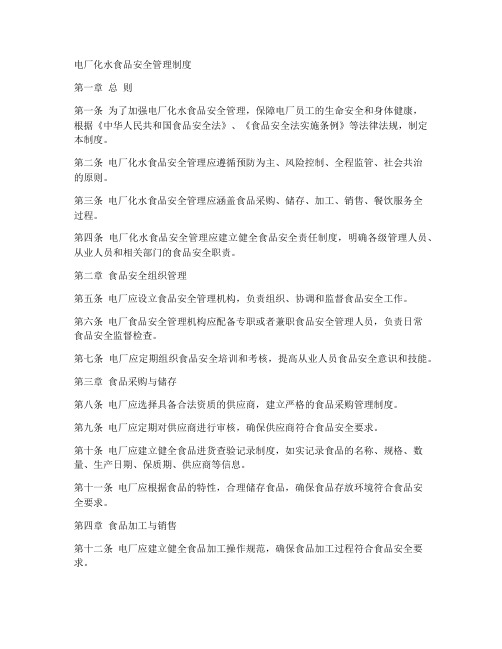 电厂化水食品安全管理制度

第一章 总 则

第一条 为了加强电厂化水食品安全管理，保障电厂员工的生命安全和身体健康，根据《中华人民共和国食品安全法》、《食品安全法实施条例》等法律法规，制定本制度。

第二条 电厂化水食品安全管理应遵循预防为主、风险控制、全程监管、社会共治的原则。

第三条 电厂化水食品安全管理应涵盖食品采购、储存、加工、销售、餐饮服务全过程。

第四条 电厂化水食品安全管理应建立健全食品安全责任制度，明确各级管理人员、从业人员和相关部门的食品安全职责。

第二章 食品安全组织管理

第五条 电厂应设立食品安全管理机构，负责组织、协调和监督食品安全工作。

第六条 电厂食品安全管理机构应配备专职或者兼职食品安全管理人员，负责日常食品安全监督检查。

第七条 电厂应定期组织食品安全培训和考核，提高从业人员食品安全意识和技能。

第三章 食品采购与储存

第八条 电厂应选择具备合法资质的供应商，建立严格的食品采购管理制度。

第九条 电厂应定期对供应商进行审核，确保供应商符合食品安全要求。

第十条 电厂应建立健全食品进货查验记录制度，如实记录食品的名称、规格、数量、生产日期、保质期、供应商等信息。

第十一条 电厂应根据食品的特性，合理储存食品，确保食品存放环境符合食品安全要求。

第四章 食品加工与销售

第十二条 电厂应建立健全食品加工操作规范，确保食品加工过程符合食品安全要求。